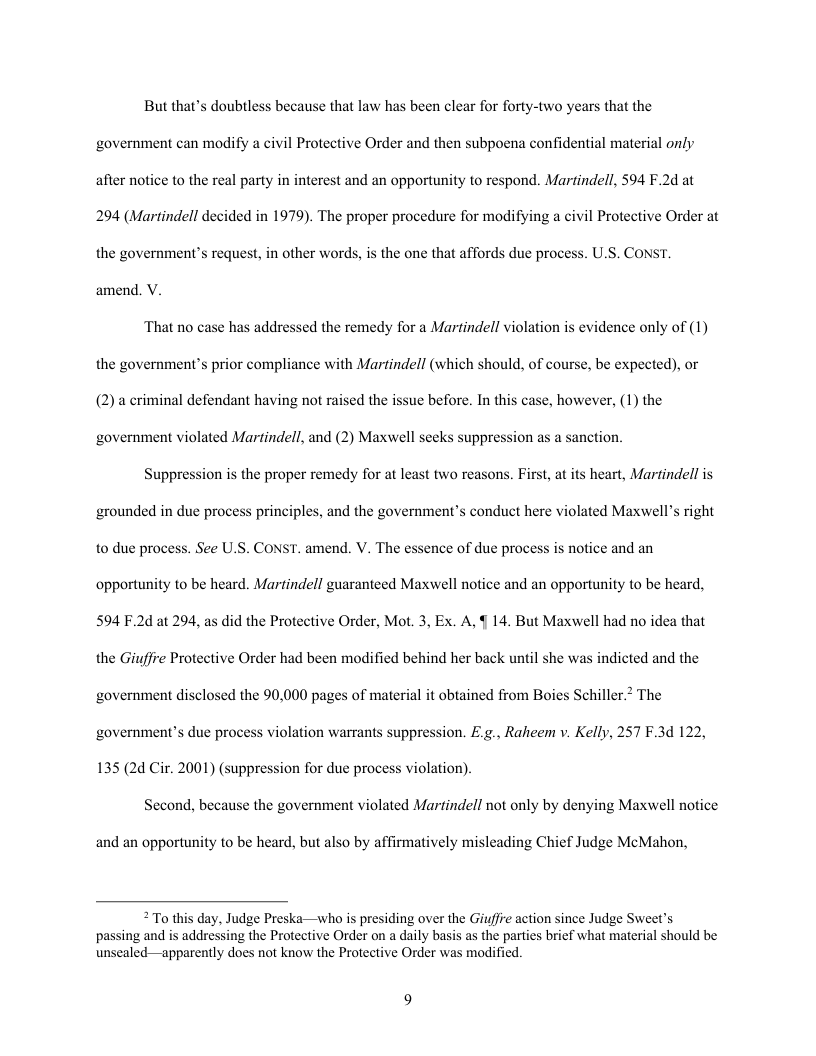 But that's doubtless because that law has been clear for forty-two years that the government can modify a civil Protective Order and then subpoena confidential material only after notice to the real party in interest and an opportunity to respond. Martindell, 594 F.2d at 294 (Martindell decided in 1979). The proper procedure for modifying a civil Protective Order at the government's request, in other words, is the one that affords due process. U.S. CONST. amend. V.

That no case has addressed the remedy for a Martindell violation is evidence only of (1) the government's prior compliance with Martindell (which should, of course, be expected), or (2) a criminal defendant having not raised the issue before. In this case, however, (1) the government violated Martindell, and (2) Maxwell seeks suppression as a sanction.

Suppression is the proper remedy for at least two reasons. First, at its heart, Martindell is grounded in due process principles, and the government's conduct here violated Maxwell's right to due process. See U.S. CONST. amend. V. The essence of due process is notice and an opportunity to be heard. Martindell guaranteed Maxwell notice and an opportunity to be heard, 594 F.2d at 294, as did the Protective Order, Mot. 3, Ex. A, ¶ 14. But Maxwell had no idea that the Giuffre Protective Order had been modified behind her back until she was indicted and the government disclosed the 90,000 pages of material it obtained from Boies Schiller.$^2$ The government's due process violation warrants suppression. E.g., Raheem v. Kelly, 257 F.3d 122, 135 (2d Cir. 2001) (suppression for due process violation).

Second, because the government violated Martindell not only by denying Maxwell notice and an opportunity to be heard, but also by affirmatively misleading Chief Judge McMahon,

$^2$ To this day, Judge Preska—who is presiding over the Giuffre action since Judge Sweet's passing and is addressing the Protective Order on a daily basis as the parties brief what material should be unsealed—apparently does not know the Protective Order was modified.

9